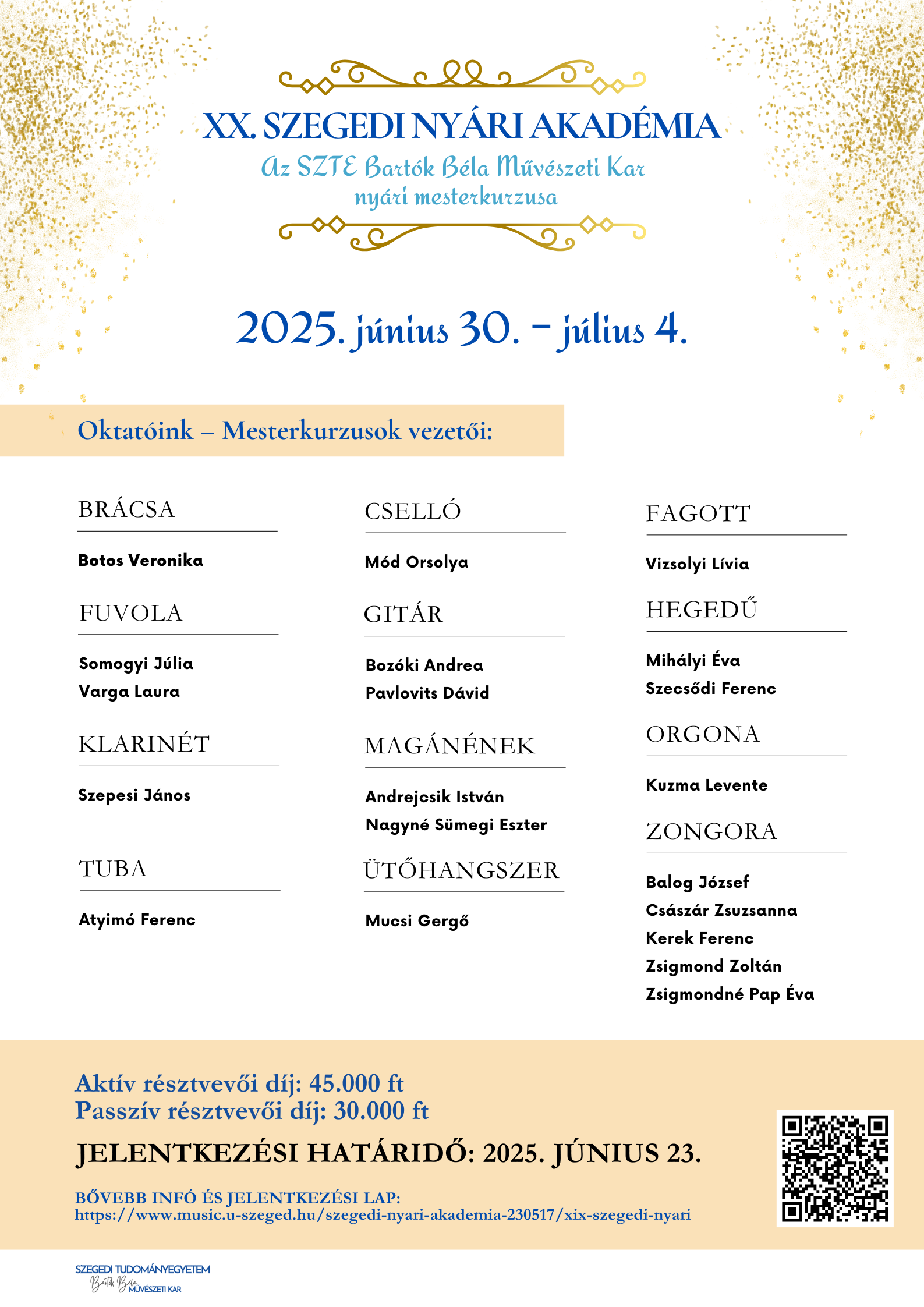 XX. SZEGEDI NYÁRI AKADÉMIA
Az SZTE Bartók Béla Művészeti Kar nyári mesterkurzusa

2025. június 30. – július 4.

Oktatóink – Mesterkurzusok vezetői:

BRÁCSA
Botos Veronika

FUVOLA
Somogyi Júlia
Varga Laura

KLARINÉT
Szepesi János

TUBA
Atyimó Ferenc

CSELLÓ
Mód Orsolya

GITÁR
Bozóki Andrea
Pavlovits Dávid

MAGÁNÉNEK
Andrejcsik István
Nagyné Sümegi Eszter

ÜTŐHANGSZER
Mucsi Gergő

FAGOTT
Vizsolyi Lívia

HEGEDŰ
Mihályi Éva
Szecsődi Ferenc

ORGONA
Kuzma Levente

ZONGORA
Balog József
Császár Zsuzsanna
Kerek Ferenc
Zsigmond Zoltán
Zsigmondné Pap Éva

Aktív résztvevői díj: 45.000 ft
Passzív résztvevői díj: 30.000 ft

JELENTKEZÉSI HATÁRIDŐ: 2025. JÚNIUS 23.

BŐVEBB INFÓ ÉS JELENTKEZÉSI LAP:
https://www.music.u-szeged.hu/szegedi-nyari-akademia-230517/xix-szegedi-nyari

SZEGEDI TUDOMÁNYEGYETEM
Bartók Béla MŰVÉSZETI KAR